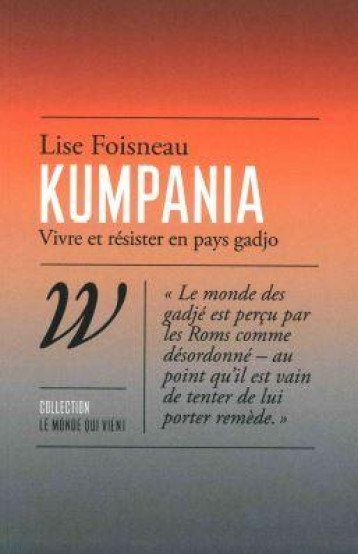 Lise Foisneau
KUMPANIA
Vivre et résister en pays gadjo

W

COLLECTION
LE MONDE QUI VIENT

« Le monde des gadjé est perçu par les Roms comme désordonné – au point qu'il est vain de tenter de lui porter remède. »